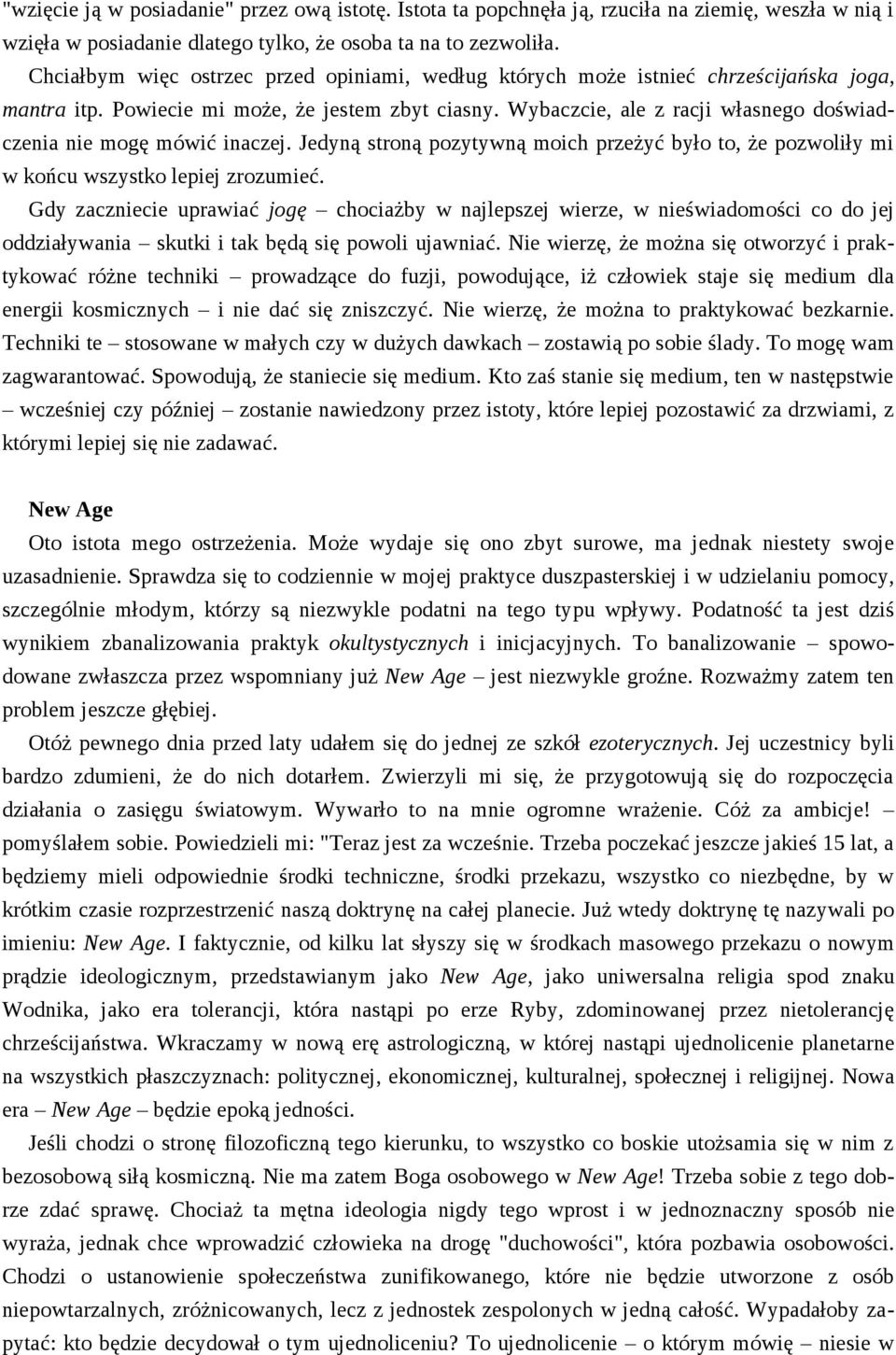 "wzięcie ją w posiadanie" przez ową istotę. Istota ta popchnęła ją, rzuciła na ziemię, weszła w nią i wzięła w posiadanie dlatego tylko, że osoba ta na to zezwoliła.

Chciałbym więc ostrzec przed opiniami, według których może istnieć chrześcijańska joga, mantra itp. Powiecie mi może, że jestem zbyt ciasny. Wybaczcie, ale z racji własnego doświadczenia nie mogę mówić inaczej. Jedyną stroną pozytywną moich przeżyć było to, że pozwoliły mi w końcu wszystko lepiej zrozumieć.

Gdy zaczniecie uprawiać jogę – chociażby w najlepszej wierze, w nieświadomości co do jej oddziaływania – skutki i tak będą się powoli ujawniać. Nie wierzę, że można się otworzyć i praktykować różne techniki – prowadzące do fuzji, powodujące, iż człowiek staje się medium dla energii kosmicznych – i nie dać się zniszczyć. Nie wierzę, że można to praktykować bezkarnie. Techniki te – stosowane w małych czy w dużych dawkach – zostawią po sobie ślady. To mogę wam zagwarantować. Spowodują, że staniecie się medium. Kto zaś stanie się medium, ten w następstwie – wcześniej czy później – zostanie nawiedzony przez istoty, które lepiej pozostawić za drzwiami, z którymi lepiej się nie zadawać.

New Age

Oto istota mego ostrzeżenia. Może wydaje się ono zbyt surowe, ma jednak niestety swoje uzasadnienie. Sprawdza się to codziennie w mojej praktyce duszpasterskiej i w udzielaniu pomocy, szczególnie młodym, którzy są niezwykle podatni na tego typu wpływy. Podatność ta jest dziś wynikiem zbanalizowania praktyk okultystycznych i inicjacyjnych. To banalizowanie – spowodowane zwłaszcza przez wspomniany już New Age – jest niezwykle groźne. Rozważmy zatem ten problem jeszcze głębiej.

Otóż pewnego dnia przed laty udałem się do jednej ze szkół ezoterycznych. Jej uczestnicy byli bardzo zdumieni, że do nich dotarłem. Zwierzyli mi się, że przygotowują się do rozpoczęcia działania o zasięgu światowym. Wywarło to na mnie ogromne wrażenie. Cóż za ambicje! – pomyślałem sobie. Powiedzieli mi: "Teraz jest za wcześnie. Trzeba poczekać jeszcze jakieś 15 lat, a będziemy mieli odpowiednie środki techniczne, środki przekazu, wszystko co niezbędne, by w krótkim czasie rozprzestrzenić naszą doktrynę na całej planecie. Już wtedy doktrynę tę nazywali po imieniu: New Age. I faktycznie, od kilku lat słyszy się w środkach masowego przekazu o nowym prądzie ideologicznym, przedstawianym jako New Age, jako uniwersalna religia spod znaku Wodnika, jako era tolerancji, która nastąpi po erze Ryby, zdominowanej przez nietolerancję chrześcijaństwa. Wkraczamy w nową erę astrologiczną, w której nastąpi ujednolicenie planetarne na wszystkich płaszczyznach: politycznej, ekonomicznej, kulturalnej, społecznej i religijnej. Nowa era – New Age – będzie epoką jedności.

Jeśli chodzi o stronę filozoficzną tego kierunku, to wszystko co boskie utożsamia się w nim z bezosobową siłą kosmiczną. Nie ma zatem Boga osobowego w New Age! Trzeba sobie z tego dobrze zdać sprawę. Chociaż ta mętna ideologia nigdy tego wprost i w jednoznaczny sposób nie wyraża, jednak chce wprowadzić człowieka na drogę "duchowości", która pozbawia osobowości. Chodzi o ustanowienie społeczeństwa zunifikowanego, które nie będzie utworzone z osób niepowtarzalnych, zróżnicowanych, lecz z jednostek zespolonych w jedną całość. Wypadałoby zapytać: kto będzie decydował o tym ujednoliceniu? To ujednolicenie – o którym mówię – niesie w